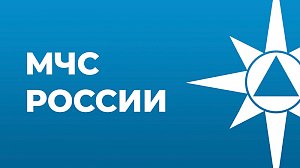 МЧС
РОССИИ